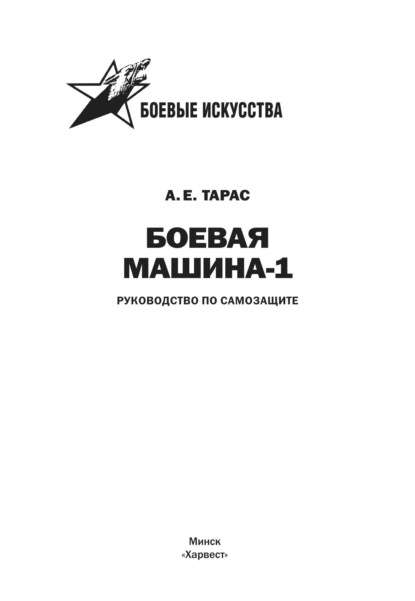 БОЕВЫЕ ИСКУССТВА

А. Е. ТАРАС

БОЕВАЯ МАШИНА-1

РУКОВОДСТВО ПО САМОЗАЩИТЕ

Минск
«Харвест»